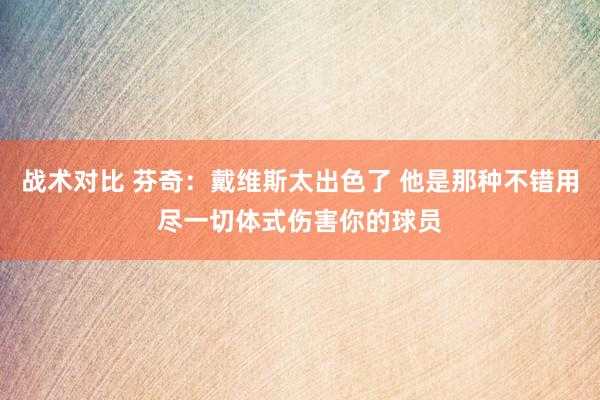 战术对比 芬奇：戴维斯太出色了 他是那种不错用尽一切体式伤害你的球员